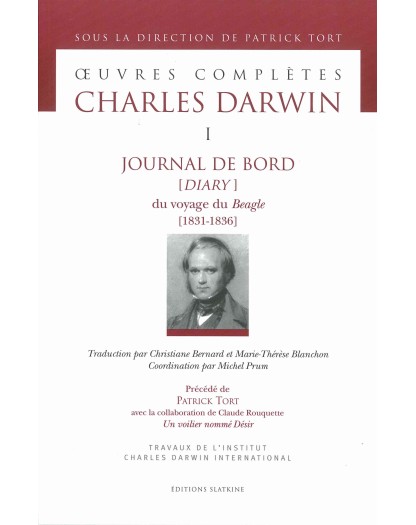 SOUS LA DIRECTION DE PATRICK TORT

ŒUVRES COMPLÈTES
CHARLES DARWIN

I

JOURNAL DE BORD
[DIARY]
du voyage du Beagle
[1831-1836]

Traduction par Christiane Bernard et Marie-Thérèse Blanchon
Coordination par Michel Prum

Précédé de
PATRICK TORT
avec la collaboration de Claude Rouquette
Un voilier nommé Désir

TRAVAUX DE L'INSTITUT
CHARLES DARWIN INTERNATIONAL

ÉDITIONS SLATKINE